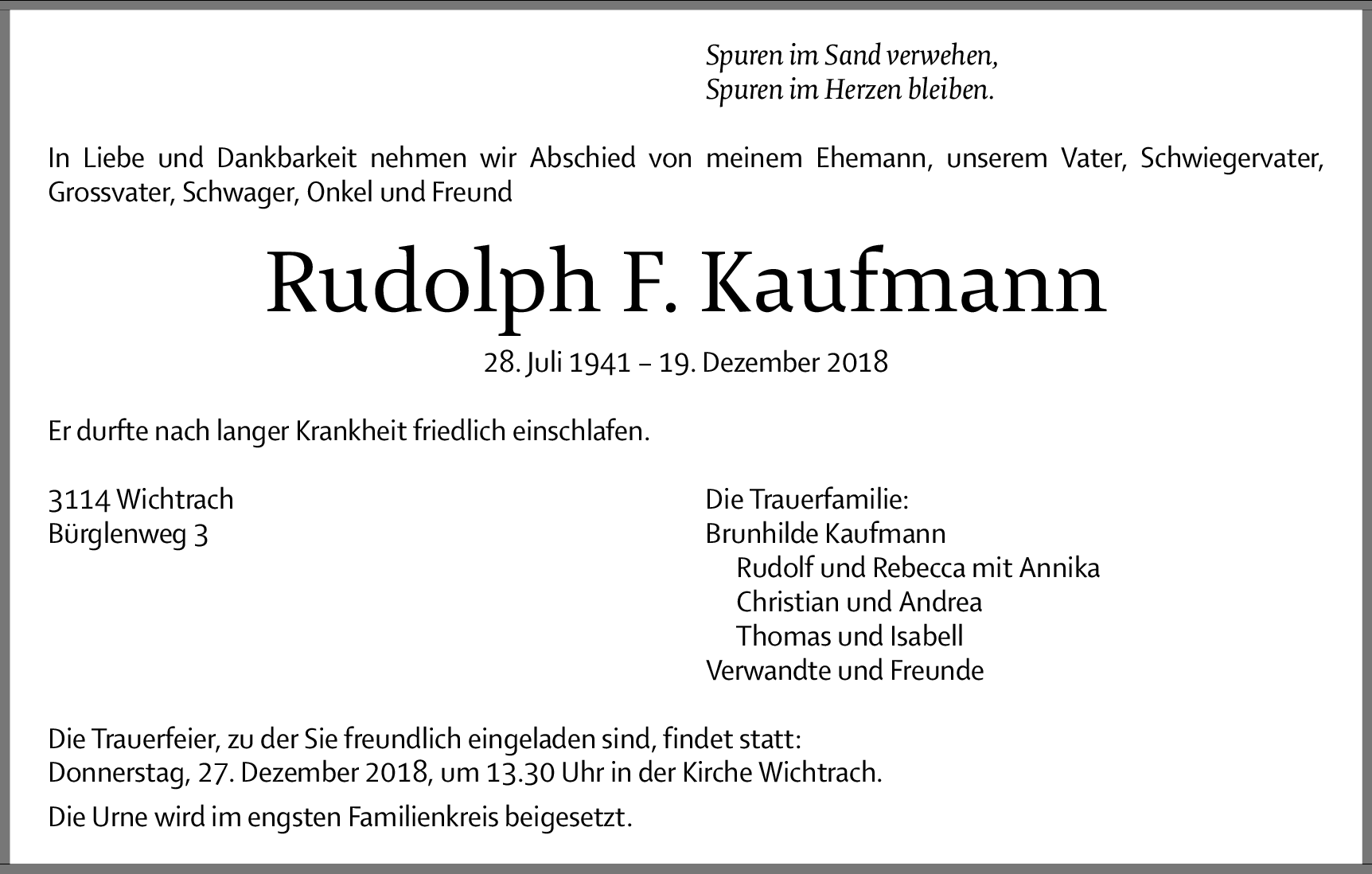 Spuren im Sand verwehen,
Spuren im Herzen bleiben.

In Liebe und Dankbarkeit nehmen wir Abschied von meinem Ehemann, unserem Vater, Schwiegervater, Grossvater, Schwager, Onkel und Freund

Rudolph F. Kaufmann

28. Juli 1941 – 19. Dezember 2018

Er durfte nach langer Krankheit friedlich einschlafen.

3114 Wichtrach
Bürglenweg 3

Die Trauerfamilie:
Brunhilde Kaufmann
Rudolf und Rebecca mit Annika
Christian und Andrea
Thomas und Isabell
Verwandte und Freunde

Die Trauerfeier, zu der Sie freundlich eingeladen sind, findet statt:
Donnerstag, 27. Dezember 2018, um 13.30 Uhr in der Kirche Wichtrach.

Die Urne wird im engsten Familienkreis beigesetzt.